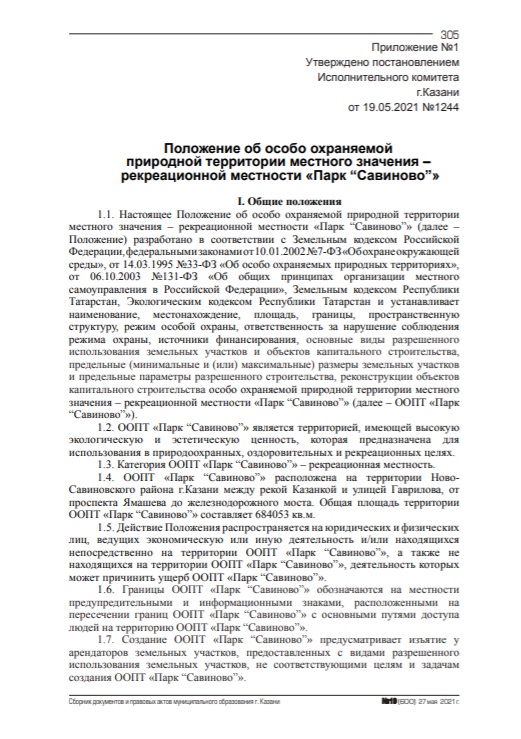 305

Приложение №1
Утверждено постановлением
Исполнительного комитета
г.Казани
от 19.05.2021 №1244

Положение об особо охраняемой природной территории местного значения – рекреационной местности «Парк “Савиново”»

I. Общие положения

1.1. Настоящее Положение об особо охраняемой природной территории местного значения – рекреационной местности «Парк “Савиново”» (далее – Положение) разработано в соответствии с Земельным кодексом Российской Федерации, федеральными законами от 10.01.2002 №7-ФЗ «Об охране окружающей среды», от 14.03.1995 №33-ФЗ «Об особо охраняемых природных территориях», от 06.10.2003 №131-ФЗ «Об общих принципах организации местного самоуправления в Российской Федерации», Земельным кодексом Республики Татарстан, Экологическим кодексом Республики Татарстан и устанавливает наименование, местонахождение, площадь, границы, пространственную структуру, режим особой охраны, ответственность за нарушение соблюдения режима охраны, источники финансирования, основные виды разрешенного использования земельных участков и объектов капитального строительства, предельные (минимальные и (или) максимальные) размеры земельных участков и предельные параметры разрешенного строительства, реконструкции объектов капитального строительства особо охраняемой природной территории местного значения – рекреационной местности «Парк “Савиново”» (далее – ООПТ «Парк “Савиново”»).

1.2. ООПТ «Парк “Савиново”» является территорией, имеющей высокую экологическую и эстетическую ценность, которая предназначена для использования в природоохранных, оздоровительных и рекреационных целях.

1.3. Категория ООПТ «Парк “Савиново”» – рекреационная местность.

1.4. ООПТ «Парк “Савиново”» расположена на территории Ново-Савиновского района г.Казани между рекой Казанкой и улицей Гаврилова, от проспекта Ямашева до железнодорожного моста. Общая площадь территории ООПТ «Парк “Савиново”» составляет 684053 кв.м.

1.5. Действие Положения распространяется на юридических и физических лиц, ведущих экономическую или иную деятельность и/или находящихся непосредственно на территории ООПТ «Парк “Савиново”», а также не находящихся на территории ООПТ «Парк “Савиново”», деятельность которых может причинить ущерб ООПТ «Парк “Савиново”».

1.6. Границы ООПТ «Парк “Савиново”» обозначаются на местности предупредительными и информационными знаками, расположенными на пересечении границ ООПТ «Парк “Савиново”» с основными путями доступа людей на территорию ООПТ «Парк “Савиново”».

1.7. Создание ООПТ «Парк “Савиново”» предусматривает изъятие у арендаторов земельных участков, предоставленных с видами разрешенного использования земельных участков, не соответствующими целям и задачам создания ООПТ «Парк “Савиново”».

Сборник документов и правовых актов муниципального образования г. Казани №19 (600) 27 мая 2021 г.